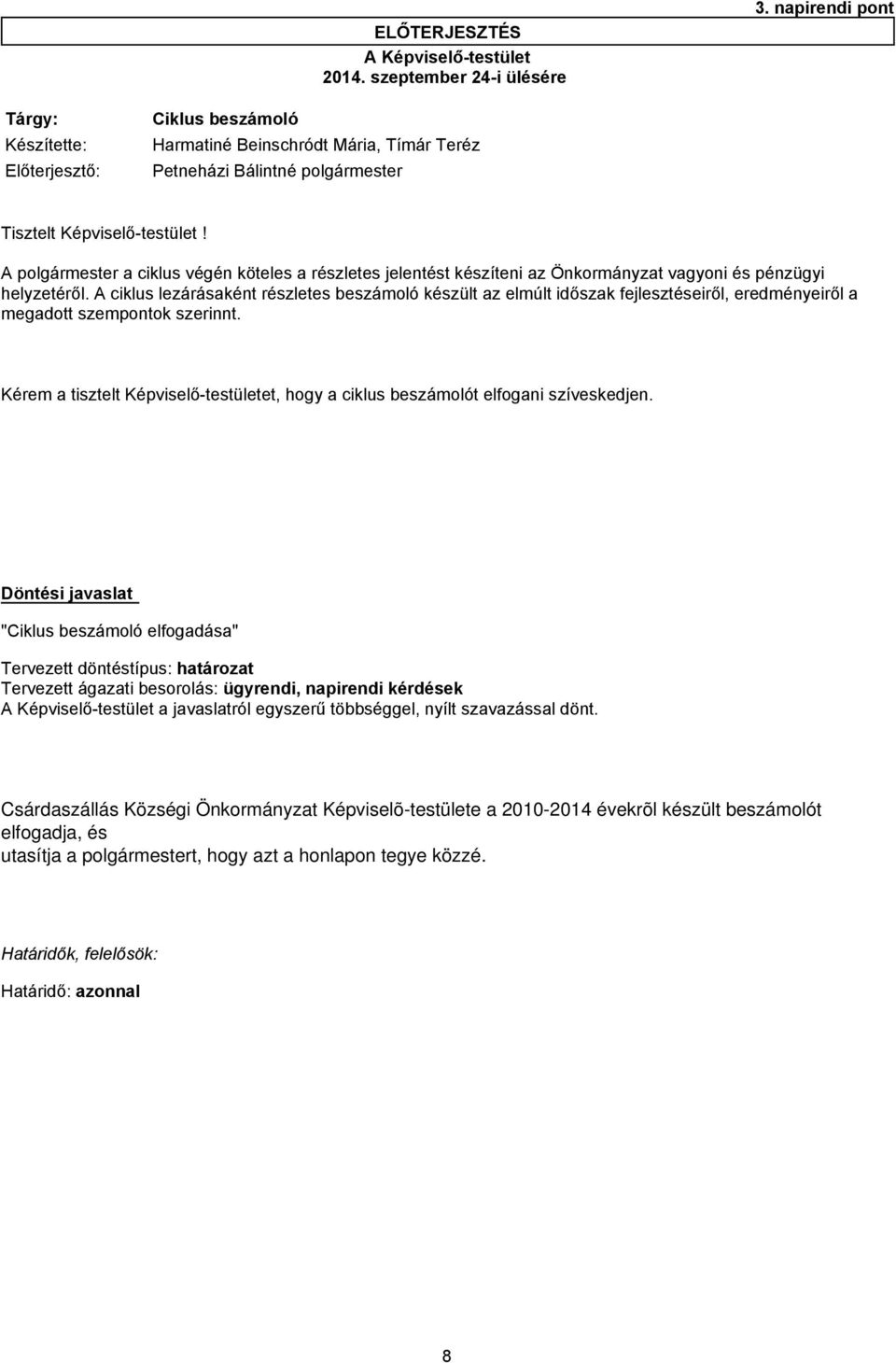 3. napirendi pont

ELŐTERJESZTÉS
A Képviselő-testület
2014. szeptember 24-i ülésére

Tárgy: Ciklus beszámoló
Készítette: Harmatiné Beinschródt Mária, Tímár Teréz
Előterjesztő: Petneházi Bálintné polgármester

Tisztelt Képviselő-testület !

A polgármester a ciklus végén köteles a részletes jelentést készíteni az Önkormányzat vagyoni és pénzügyi helyzetéről. A ciklus lezárásaként részletes beszámoló készült az elmúlt időszak fejlesztéseiről, eredményeiről a megadott szempontok szerinnt.

Kérem a tisztelt Képviselő-testületet, hogy a ciklus beszámolót elfogani szíveskedjen.

Döntési javaslat

"Ciklus beszámoló elfogadása"

Tervezett döntéstípus: határozat
Tervezett ágazati besorolás: ügyrendi, napirendi kérdések
A Képviselő-testület a javaslatról egyszerű többséggel, nyílt szavazással dönt.

Csárdaszállás Községi Önkormányzat Képviselõ-testülete a 2010-2014 évekrõl készült beszámolót elfogadja, és
utasítja a polgármestert, hogy azt a honlapon tegye közzé.

Határidők, felelősök:

Határidő: azonnal

8